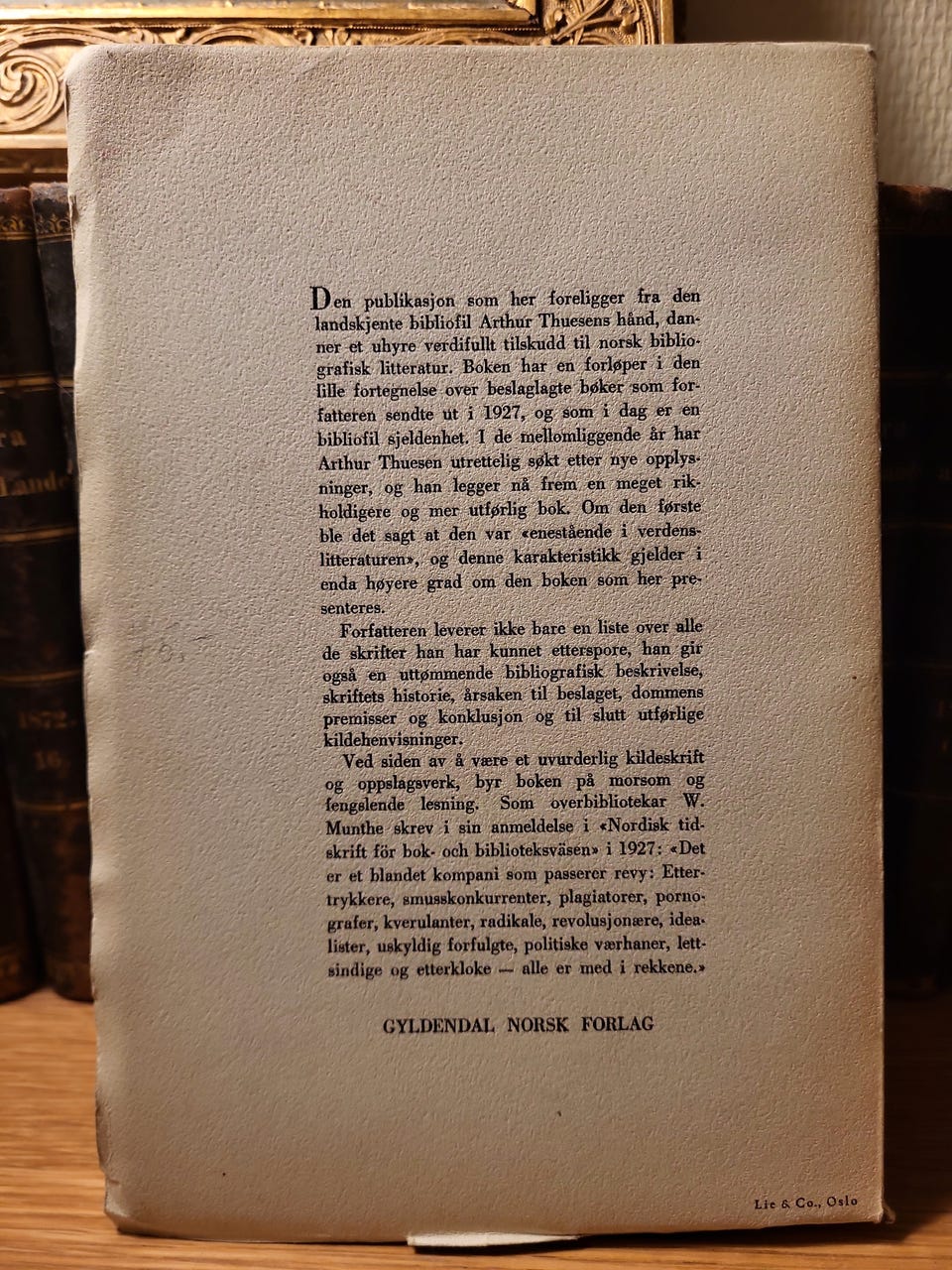 Den publikasjon som her foreligger fra den landskjente bibliofil Arthur Thuesens hånd, danner et uhyre verdifullt tilskudd til norsk bibliografisk litteratur. Boken har en forløper i den lille fortegnelse over beslaglagte bøker som forfatteren sendte ut i 1927, og som i dag er en bibliofil sjeldenhet. I de mellomliggende år har Arthur Thuesen utrettelig søkt etter nye opplysninger, og han legger nå frem en meget rikholdigere og mer utførlig bok. Om den første ble det sagt at den var «enestående i verdenslitteraturen», og denne karakteristikk gjelder i enda høyere grad om den boken som her presenteres.

Forfatteren leverer ikke bare en liste over alle de skrifter han har kunnet etterspore, han gir også en uttømmende bibliografisk beskrivelse, skriftets historie, årsaken til beslaget, dommens premisser og konklusjon og til slutt utførlige kildehenvisninger.

Ved siden av å være et uvurderlig kildeskrift og oppslagsverk, byr boken på morsom og fengslende lesning. Som overbibliotekar W. Munthe skrev i sin anmeldelse i «Nordisk tidskrift för bok- och biblioteksväsen» i 1927: «Det er et blandet kompani som passerer revy: Ettertrykkere, smusskonkurrenter, plagiatorer, pornografer, kverulanter, radikale, revolusjonære, idealister, uskyldig forfulgte, politiske værhaner, lettsindige og etterkloke — alle er med i rekkene.»

GYLDENDAL NORSK FORLAG

Lie & Co., Oslo